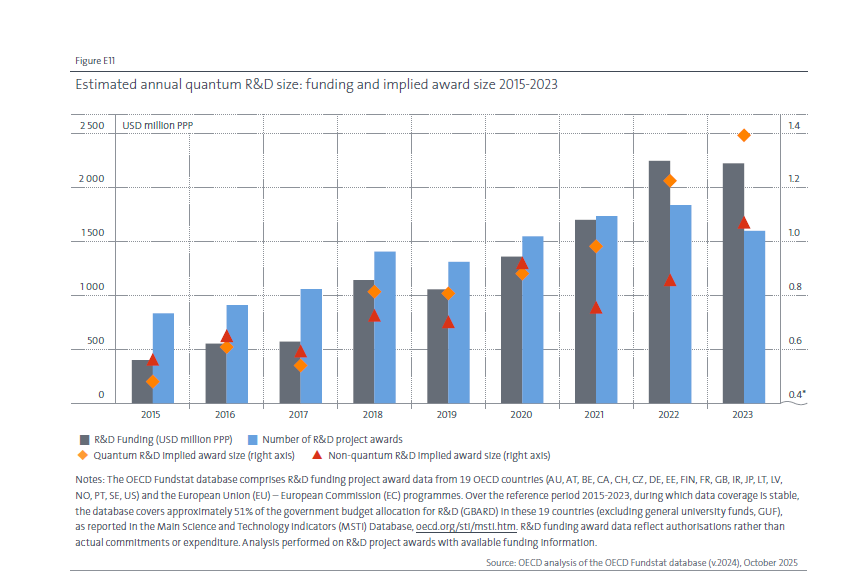 Figure E11

Estimated annual quantum R&D size: funding and implied award size 2015-2023

USD million PPP

2 500
2 000
1 500
1 000
500
0

1.4
1.2
1.0
0.8
0.6
0.4*

2015
2016
2017
2018
2019
2020
2021
2022
2023

R&D Funding (USD million PPP)
Number of R&D project awards
Quantum R&D implied award size (right axis)
Non-quantum R&D implied award size (right axis)

Notes: The OECD Fundstat database comprises R&D funding project award data from 19 OECD countries (AU, AT, BE, CA, CH, CZ, DE, EE, FIN, FR, GB, IR, JP, LT, LV, NO, PT, SE, US) and the European Union (EU) – European Commission (EC) programmes. Over the reference period 2015-2023, during which data coverage is stable, the database covers approximately 51% of the government budget allocation for R&D (GBARD) in these 19 countries (excluding general university funds, GUF), as reported in the Main Science and Technology Indicators (MSTI) Database, oecd.org/sti/msti.htm. R&D funding award data reflect authorisations rather than actual commitments or expenditure. Analysis performed on R&D project awards with available funding information.

Source: OECD analysis of the OECD Fundstat database (v.2024), October 2025